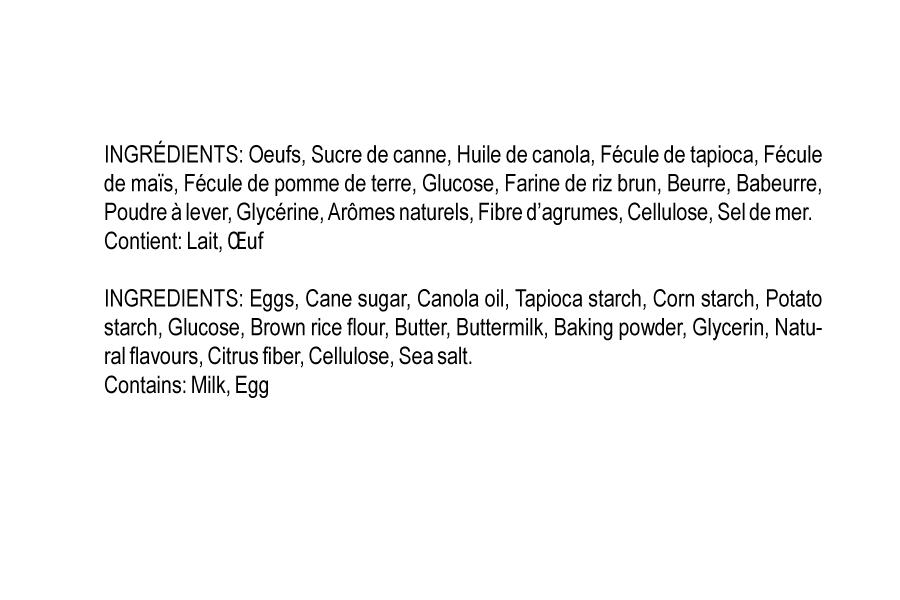 INGRÉDIENTS: Oeufs, Sucre de canne, Huile de canola, Fécule de tapioca, Fécule de maïs, Fécule de pomme de terre, Glucose, Farine de riz brun, Beurre, Babeurre, Poudre à lever, Glycérine, Arômes naturels, Fibre d'agrumes, Cellulose, Sel de mer.
Contient: Lait, Œuf

INGREDIENTS: Eggs, Cane sugar, Canola oil, Tapioca starch, Corn starch, Potato starch, Glucose, Brown rice flour, Butter, Buttermilk, Baking powder, Glycerin, Natural flavours, Citrus fiber, Cellulose, Sea salt.
Contains: Milk, Egg